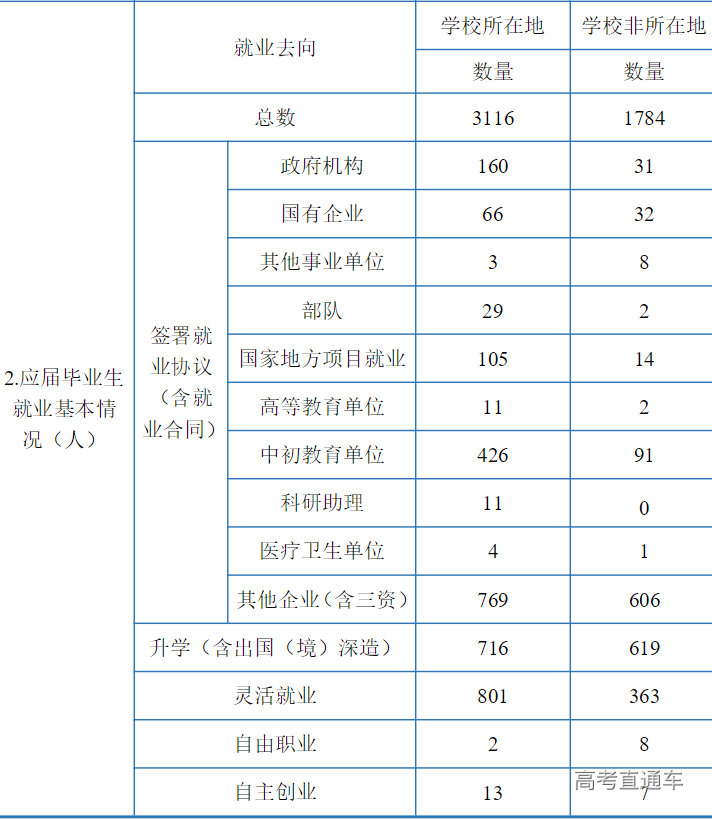 | 2.应届毕业生就业基本情况（人） | 就业去向 | | 学校所在地 | 学校非所在地 |
|---|---|---|---|---|
| | | | 数量 | 数量 |
| | 总数 | | 3116 | 1784 |
| | 签署就业协议（含就业合同） | 政府机构 | 160 | 31 |
| | | 国有企业 | 66 | 32 |
| | | 其他事业单位 | 3 | 8 |
| | | 部队 | 29 | 2 |
| | | 国家地方项目就业 | 105 | 14 |
| | | 高等教育单位 | 11 | 2 |
| | | 中初教育单位 | 426 | 91 |
| | | 科研助理 | 11 | 0 |
| | | 医疗卫生单位 | 4 | 1 |
| | | 其他企业（含三资） | 769 | 606 |
| | 升学（含出国（境）深造） | | 716 | 619 |
| | 灵活就业 | | 801 | 363 |
| | 自由职业 | | 2 | 8 |
| | 自主创业 | | 13 | 7 |

高考直通车